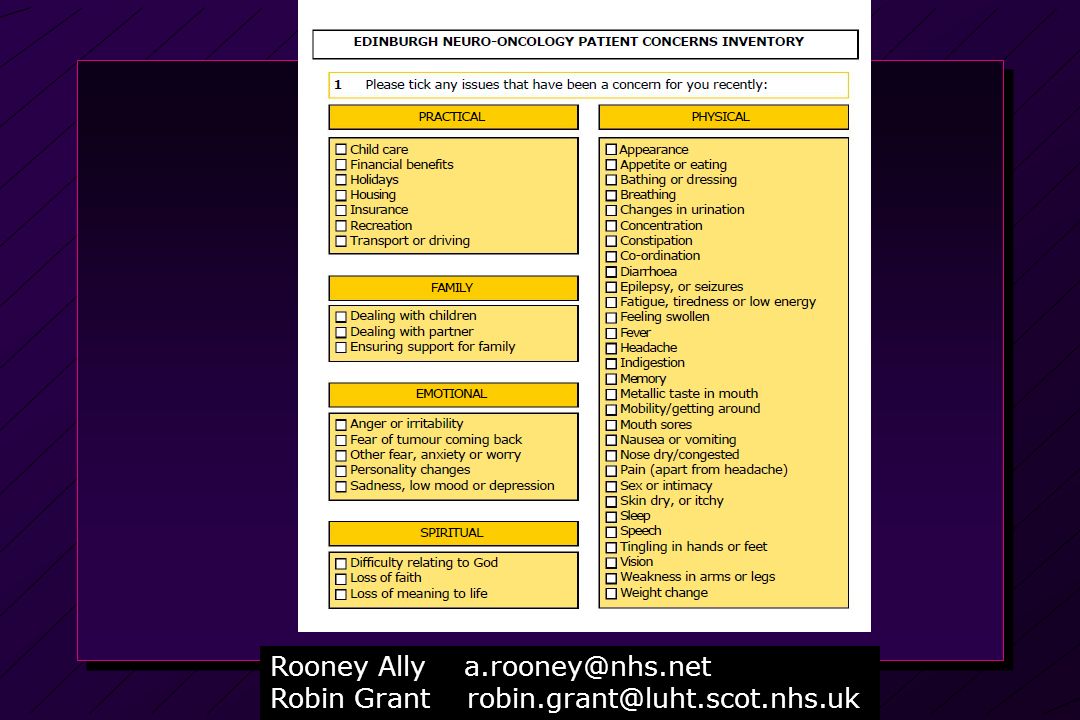 EDINBURGH NEURO-ONCOLOGY PATIENT CONCERNS INVENTORY

1 Please tick any issues that have been a concern for you recently:

PRACTICAL

☐ Child care
☐ Financial benefits
☐ Holidays
☐ Housing
☐ Insurance
☐ Recreation
☐ Transport or driving

FAMILY

☐ Dealing with children
☐ Dealing with partner
☐ Ensuring support for family

EMOTIONAL

☐ Anger or irritability
☐ Fear of tumour coming back
☐ Other fear, anxiety or worry
☐ Personality changes
☐ Sadness, low mood or depression

SPIRITUAL

☐ Difficulty relating to God
☐ Loss of faith
☐ Loss of meaning to life

PHYSICAL

☐ Appearance
☐ Appetite or eating
☐ Bathing or dressing
☐ Breathing
☐ Changes in urination
☐ Concentration
☐ Constipation
☐ Co-ordination
☐ Diarrhoea
☐ Epilepsy, or seizures
☐ Fatigue, tiredness or low energy
☐ Feeling swollen
☐ Fever
☐ Headache
☐ Indigestion
☐ Memory
☐ Metallic taste in mouth
☐ Mobility/getting around
☐ Mouth sores
☐ Nausea or vomiting
☐ Nose dry/congested
☐ Pain (apart from headache)
☐ Sex or intimacy
☐ Skin dry, or itchy
☐ Sleep
☐ Speech
☐ Tingling in hands or feet
☐ Vision
☐ Weakness in arms or legs
☐ Weight change

Rooney Ally a.rooney@nhs.net
Robin Grant robin.grant@luht.scot.nhs.uk